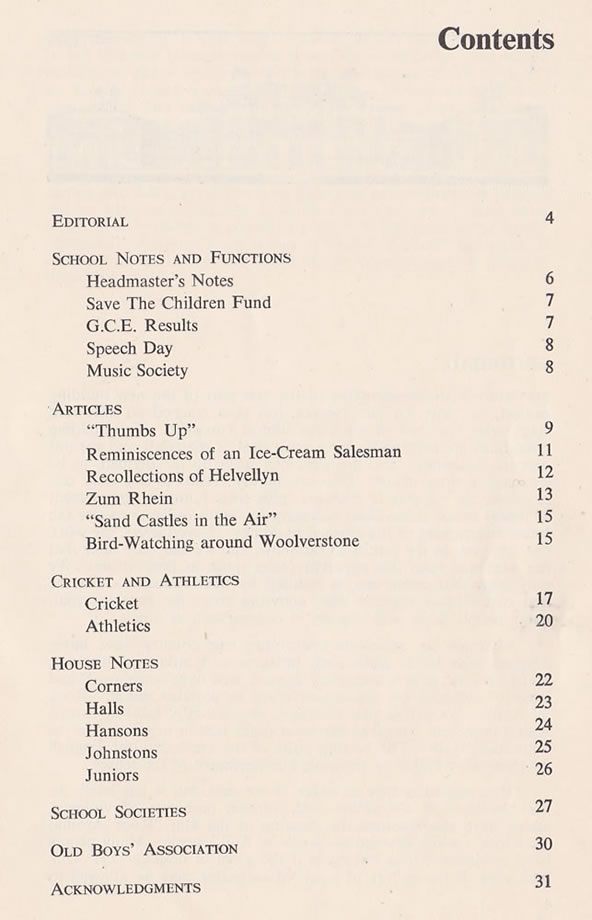 Contents

EDITORIAL 4

SCHOOL NOTES AND FUNCTIONS
Headmaster's Notes 6
Save The Children Fund 7
G.C.E. Results 7
Speech Day 8
Music Society 8

ARTICLES
"Thumbs Up" 9
Reminiscences of an Ice-Cream Salesman 11
Recollections of Helvellyn 12
Zum Rhein 13
"Sand Castles in the Air" 15
Bird-Watching around Woolverstone 15

CRICKET AND ATHLETICS
Cricket 17
Athletics 20

HOUSE NOTES
Corners 22
Halls 23
Hansons 24
Johnstons 25
Juniors 26

SCHOOL SOCIETIES 27

OLD BOYS' ASSOCIATION 30

ACKNOWLEDGMENTS 31